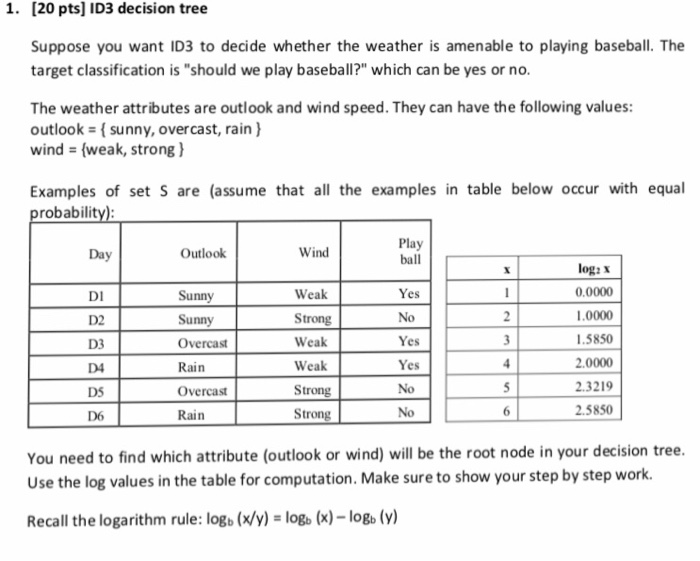 1. [20 pts] ID3 decision tree

Suppose you want ID3 to decide whether the weather is amenable to playing baseball. The target classification is "should we play baseball?" which can be yes or no.

The weather attributes are outlook and wind speed. They can have the following values:
outlook = { sunny, overcast, rain }
wind = {weak, strong }

Examples of set S are (assume that all the examples in table below occur with equal probability):

| Day | Outlook | Wind | Play ball |
|---|---|---|---|
| D1 | Sunny | Weak | Yes |
| D2 | Sunny | Strong | No |
| D3 | Overcast | Weak | Yes |
| D4 | Rain | Weak | Yes |
| D5 | Overcast | Strong | No |
| D6 | Rain | Strong | No |

| x | $\log_2 x$ |
|---|---|
| 1 | 0.0000 |
| 2 | 1.0000 |
| 3 | 1.5850 |
| 4 | 2.0000 |
| 5 | 2.3219 |
| 6 | 2.5850 |

You need to find which attribute (outlook or wind) will be the root node in your decision tree. Use the log values in the table for computation. Make sure to show your step by step work.

Recall the logarithm rule: $\log_b (x/y) = \log_b (x) - \log_b (y)$